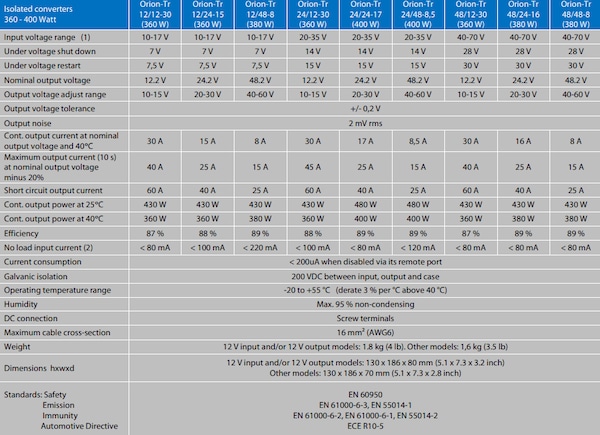 | Isolated converters 360 - 400 Watt | Orion-Tr 12/12-30 (360 W) | Orion-Tr 12/24-15 (360 W) | Orion-Tr 12/48-8 (380 W) | Orion-Tr 24/12-30 (360 W) | Orion-Tr 24/24-17 (400 W) | Orion-Tr 24/48-8,5 (400 W) | Orion-Tr 48/12-30 (360 W) | Orion-Tr 48/24-16 (380 W) | Orion-Tr 48/48-8 (380 W) |
|---|---|---|---|---|---|---|---|---|---|
| Input voltage range (1) | 10-17 V | 10-17 V | 10-17 V | 20-35 V | 20-35 V | 20-35 V | 40-70 V | 40-70 V | 40-70 V |
| Under voltage shut down | 7 V | 7 V | 7 V | 14 V | 14 V | 14 V | 28 V | 28 V | 28 V |
| Under voltage restart | 7,5 V | 7,5 V | 7,5 V | 15 V | 15 V | 15 V | 30 V | 30 V | 30 V |
| Nominal output voltage | 12.2 V | 24.2 V | 48.2 V | 12.2 V | 24.2 V | 48.2 V | 12.2 V | 24.2 V | 48.2 V |
| Output voltage adjust range | 10-15 V | 20-30 V | 40-60 V | 10-15 V | 20-30 V | 40-60 V | 10-15 V | 20-30 V | 40-60 V |
| Output voltage tolerance | +/- 0,2 V | | | | | | | | |
| Output noise | 2 mV rms | | | | | | | | |
| Cont. output current at nominal output voltage and 40°C | 30 A | 15 A | 8 A | 30 A | 17 A | 8,5 A | 30 A | 16 A | 8 A |
| Maximum output current (10 s) at nominal output voltage minus 20% | 40 A | 25 A | 15 A | 45 A | 25 A | 15 A | 40 A | 25 A | 15 A |
| Short circuit output current | 60 A | 40 A | 25 A | 60 A | 40 A | 25 A | 60 A | 40 A | 25 A |
| Cont. output power at 25°C | 430 W | 430 W | 430 W | 430 W | 480 W | 480 W | 430 W | 430 W | 430 W |
| Cont. output power at 40°C | 360 W | 360 W | 380 W | 360 W | 400 W | 400 W | 360 W | 380 W | 380 W |
| Efficiency | 87 % | 88 % | 89 % | 88 % | 89 % | 89 % | 87 % | 89 % | 89 % |
| No load input current (2) | < 80 mA | < 100 mA | < 220 mA | < 100 mA | < 80 mA | < 120 mA | < 80 mA | < 80 mA | < 80 mA |
| Current consumption | < 200uA when disabled via its remote port | | | | | | | | |
| Galvanic isolation | 200 VDC between input, output and case | | | | | | | | |
| Operating temperature range | -20 to +55 °C (derate 3 % per °C above 40 °C) | | | | | | | | |
| Humidity | Max. 95 % non-condensing | | | | | | | | |
| DC connection | Screw terminals | | | | | | | | |
| Maximum cable cross-section | 16 mm$^2$ (AWG6) | | | | | | | | |
| Weight | 12 V input and/or 12 V output models: 1.8 kg (4 lb). Other models: 1,6 kg (3.5 lb) | | | | | | | | |
| Dimensions hxwxd | 12 V input and/or 12 V output models: 130 x 186 x 80 mm (5.1 x 7.3 x 3.2 inch) Other models: 130 x 186 x 70 mm (5.1 x 7.3 x 2.8 inch) | | | | | | | | |
| Standards: Safety Emission Immunity Automotive Directive | EN 60950 EN 61000-6-3, EN 55014-1 EN 61000-6-2, EN 61000-6-1, EN 55014-2 ECE R10-5 | | | | | | | | |